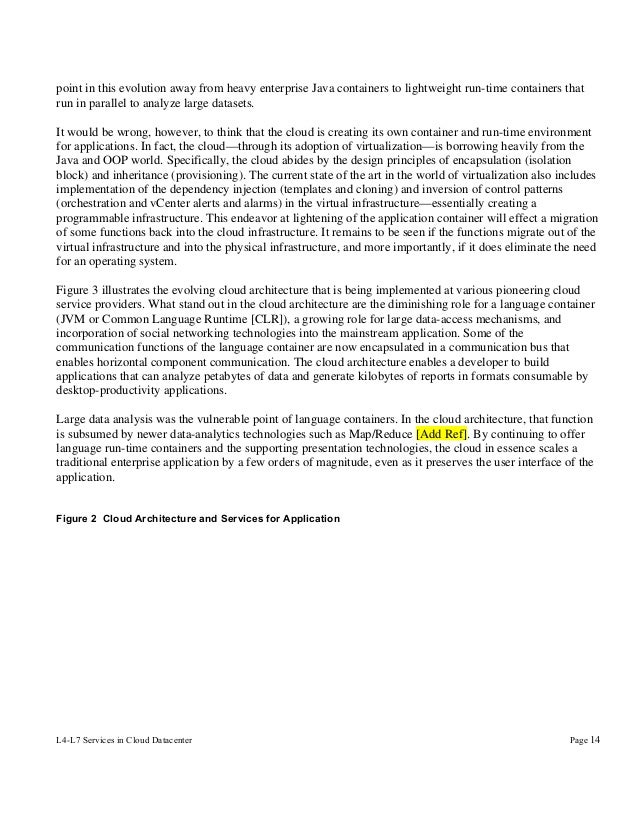 point in this evolution away from heavy enterprise Java containers to lightweight run-time containers that run in parallel to analyze large datasets.

It would be wrong, however, to think that the cloud is creating its own container and run-time environment for applications. In fact, the cloud—through its adoption of virtualization—is borrowing heavily from the Java and OOP world. Specifically, the cloud abides by the design principles of encapsulation (isolation block) and inheritance (provisioning). The current state of the art in the world of virtualization also includes implementation of the dependency injection (templates and cloning) and inversion of control patterns (orchestration and vCenter alerts and alarms) in the virtual infrastructure—essentially creating a programmable infrastructure. This endeavor at lightening of the application container will effect a migration of some functions back into the cloud infrastructure. It remains to be seen if the functions migrate out of the virtual infrastructure and into the physical infrastructure, and more importantly, if it does eliminate the need for an operating system.

Figure 3 illustrates the evolving cloud architecture that is being implemented at various pioneering cloud service providers. What stand out in the cloud architecture are the diminishing role for a language container (JVM or Common Language Runtime [CLR]), a growing role for large data-access mechanisms, and incorporation of social networking technologies into the mainstream application. Some of the communication functions of the language container are now encapsulated in a communication bus that enables horizontal component communication. The cloud architecture enables a developer to build applications that can analyze petabytes of data and generate kilobytes of reports in formats consumable by desktop-productivity applications.

Large data analysis was the vulnerable point of language containers. In the cloud architecture, that function is subsumed by newer data-analytics technologies such as Map/Reduce [Add Ref]. By continuing to offer language run-time containers and the supporting presentation technologies, the cloud in essence scales a traditional enterprise application by a few orders of magnitude, even as it preserves the user interface of the application.

Figure 2 Cloud Architecture and Services for Application

L4-L7 Services in Cloud Datacenter

Page 14